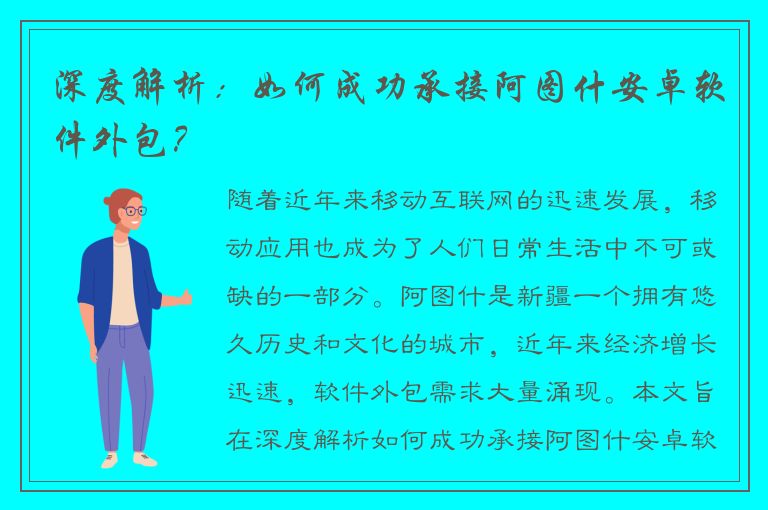 深度解析：如何成功承接阿图什安卓软件外包？

随着近年来移动互联网的迅速发展，移动应用也成为了人们日常生活中不可或缺的一部分。阿图什是新疆一个拥有悠久历史和文化的城市，近年来经济增长迅速，软件外包需求大量涌现。本文旨在深度解析如何成功承接阿图什安卓软